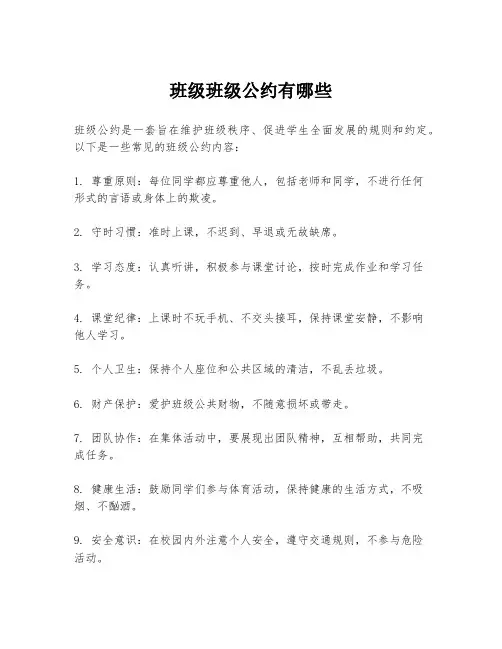 班级班级公约有哪些

班级公约是一套旨在维护班级秩序、促进学生全面发展的规则和约定。以下是一些常见的班级公约内容：

1. 尊重原则：每位同学都应尊重他人，包括老师和同学，不进行任何形式的言语或身体上的欺凌。

2. 守时习惯：准时上课，不迟到、早退或无故缺席。

3. 学习态度：认真听讲，积极参与课堂讨论，按时完成作业和学习任务。

4. 课堂纪律：上课时不玩手机、不交头接耳，保持课堂安静，不影响他人学习。

5. 个人卫生：保持个人座位和公共区域的清洁，不乱丢垃圾。

6. 财产保护：爱护班级公共财物，不随意损坏或带走。

7. 团队协作：在集体活动中，要展现出团队精神，互相帮助，共同完成任务。

8. 健康生活：鼓励同学们参与体育活动，保持健康的生活方式，不吸烟、不酗酒。

9. 安全意识：在校园内外注意个人安全，遵守交通规则，不参与危险活动。